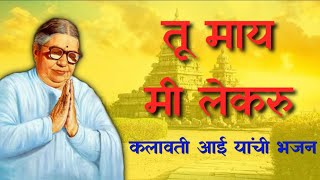 तू माय
मी लेकरु

कलावती आई यांची भजन